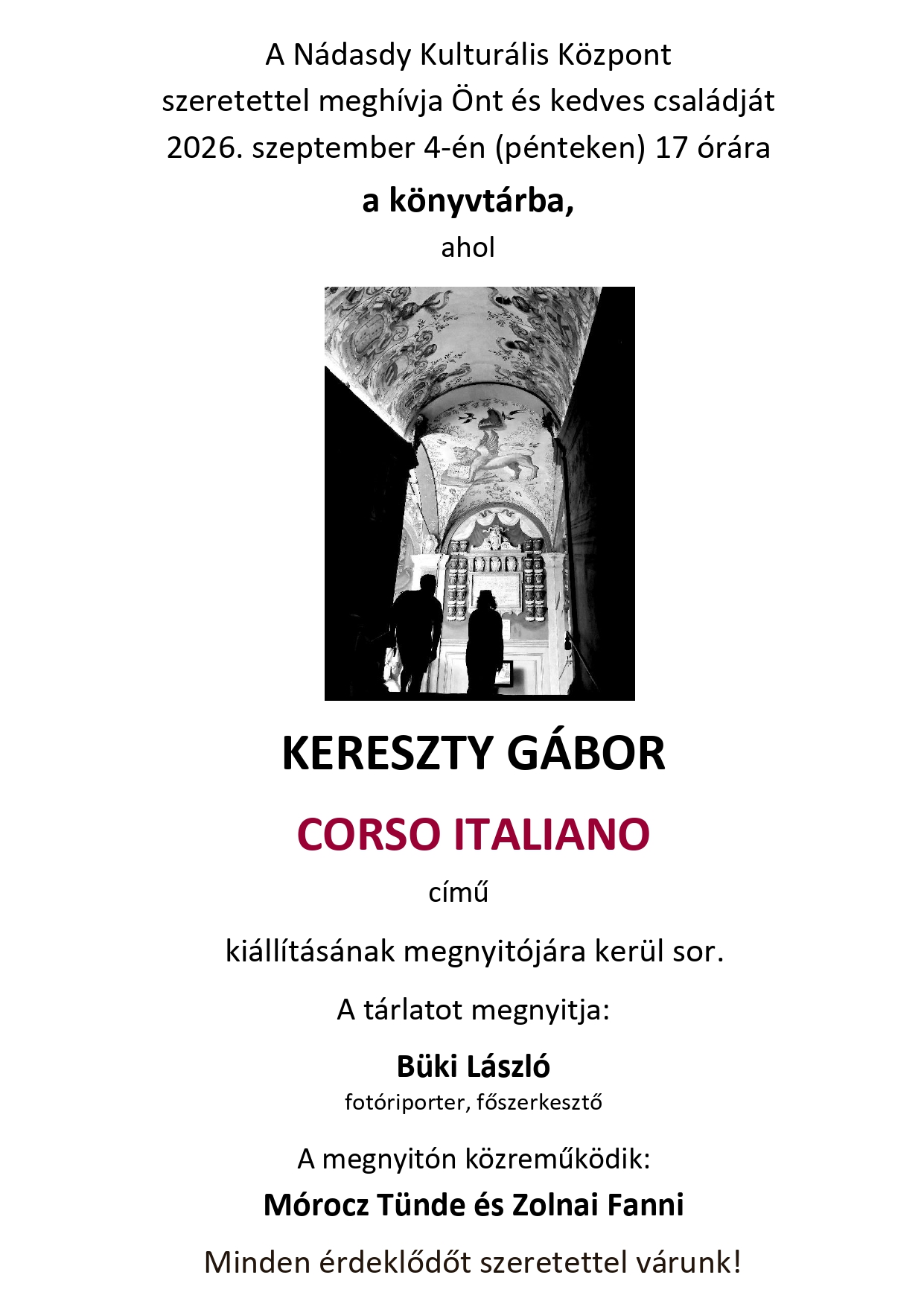 A Nádasdy Kulturális Központ
szeretettel meghívja Önt és kedves családját
2026. szeptember 4-én (pénteken) 17 órára

a könyvtárba,

ahol

KERESZTY GÁBOR

CORSO ITALIANO

című

kiállításának megnyitójára kerül sor.

A tárlatot megnyitja:

Büki László
fotóriporter, főszerkesztő

A megnyitón közreműködik:

Mórocz Tünde és Zolnai Fanni

Minden érdeklődőt szeretettel várunk!